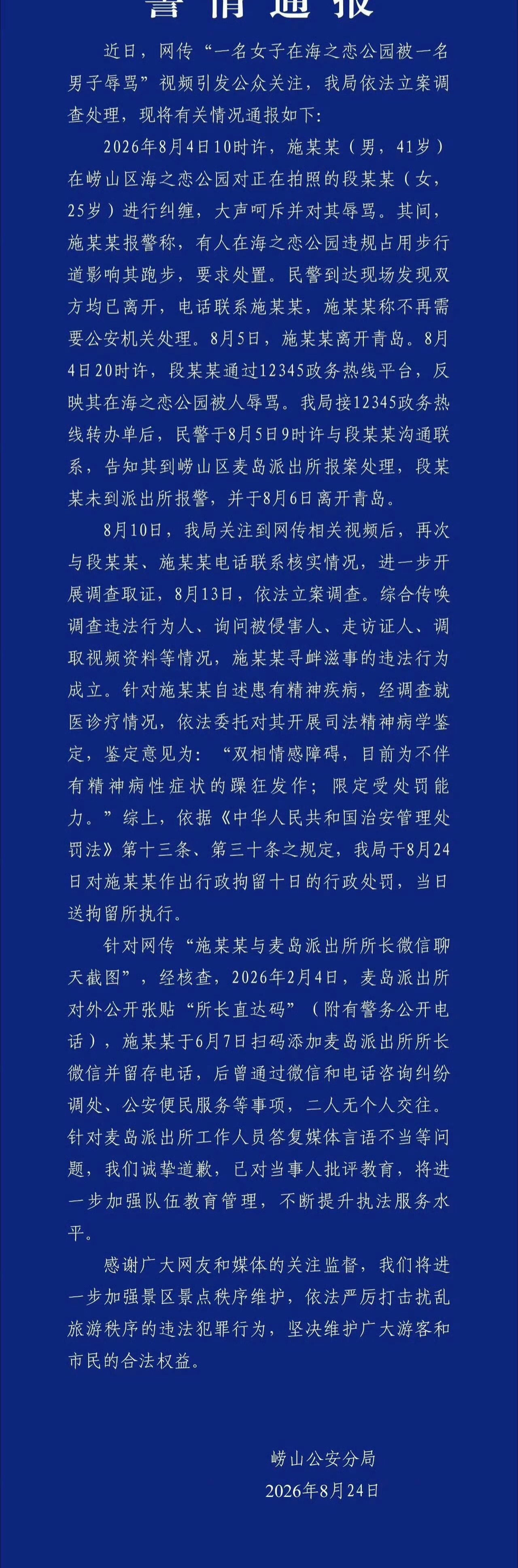 警情通报

近日，网传“一名女子在海之恋公园被一名男子辱骂”视频引发公众关注，我局依法立案调查处理，现将有关情况通报如下：

2026年8月4日10时许，施某某（男，41岁）在崂山区海之恋公园对正在拍照的段某某（女，25岁）进行纠缠，大声呵斥并对其辱骂。其间，施某某报警称，有人在海之恋公园违规占用步行道影响其跑步，要求处置。民警到达现场发现双方均已离开，电话联系施某某，施某某称不再需要公安机关处理。8月5日，施某某离开青岛。8月4日20时许，段某某通过12345政务热线平台，反映其在海之恋公园被人辱骂。我局接12345政务热线转办单后，民警于8月5日9时许与段某某沟通联系，告知其到崂山区麦岛派出所报案处理，段某某未到派出所报警，并于8月6日离开青岛。

8月10日，我局关注到网传相关视频后，再次与段某某、施某某电话联系核实情况，进一步开展调查取证，8月13日，依法立案调查。综合传唤调查违法行为人、询问被侵害人、走访证人、调取视频资料等情况，施某某寻衅滋事的违法行为成立。针对施某某自述患有精神疾病，经调查就医诊疗情况，依法委托对其开展司法精神病学鉴定，鉴定意见为：“双相情感障碍，目前为不伴有精神病性症状的躁狂发作；限定受处罚能力。”综上，依据《中华人民共和国治安管理处罚法》第十三条、第三十条之规定，我局于8月24日对施某某作出行政拘留十日的行政处罚，当日送拘留所执行。

针对网传“施某某与麦岛派出所所长微信聊天截图”，经核查，2026年2月4日，麦岛派出所对外公开张贴“所长直达码”（附有警务公开电话），施某某于6月7日扫码添加麦岛派出所所长微信并留存电话，后曾通过微信和电话咨询纠纷调处、公安便民服务等事项，二人无个人交往。针对麦岛派出所工作人员答复媒体言语不当等问题，我们诚挚道歉，已对当事人批评教育，将进一步加强队伍教育管理，不断提升执法服务水平。

感谢广大网友和媒体的关注监督，我们将进一步加强景区景点秩序维护，依法严厉打击扰乱旅游秩序的违法犯罪行为，坚决维护广大游客和市民的合法权益。

崂山公安分局
2026年8月24日